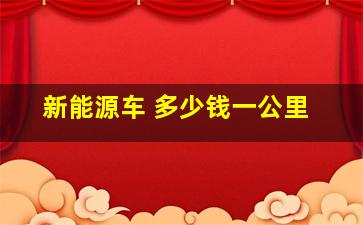 新能源车 多少钱一公里